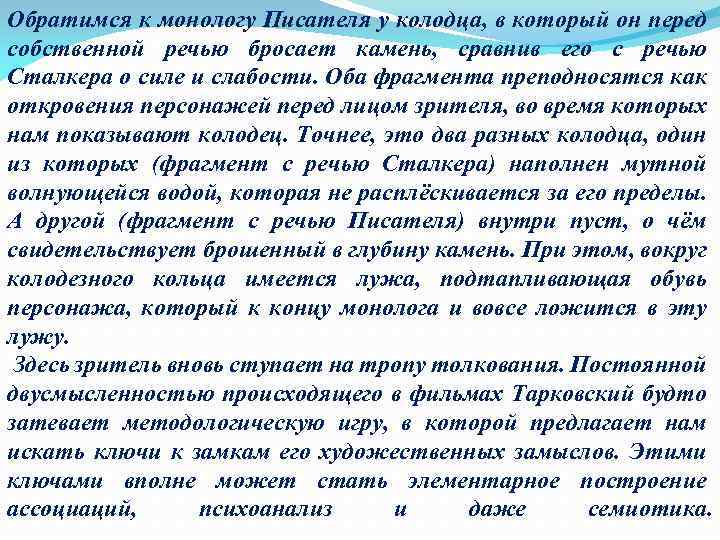 Обратимся к монологу Писателя у колодца, в который он перед собственной речью бросает камень, сравнив его с речью Сталкера о силе и слабости. Оба фрагмента преподносятся как откровения персонажей перед лицом зрителя, во время которых нам показывают колодец. Точнее, это два разных колодца, один из которых (фрагмент с речью Сталкера) наполнен мутной волнующейся водой, которая не расплёскивается за его пределы. А другой (фрагмент с речью Писателя) внутри пуст, о чём свидетельствует брошенный в глубину камень. При этом, вокруг колодезного кольца имеется лужа, подтапливающая обувь персонажа, который к концу монолога и вовсе ложится в эту лужу.

Здесь зритель вновь ступает на тропу толкования. Постоянной двусмысленностью происходящего в фильмах Тарковский будто затевает методологическую игру, в которой предлагает нам искать ключи к замкам его художественных замыслов. Этими ключами вполне может стать элементарное построение ассоциаций, психоанализ и даже семиотика.